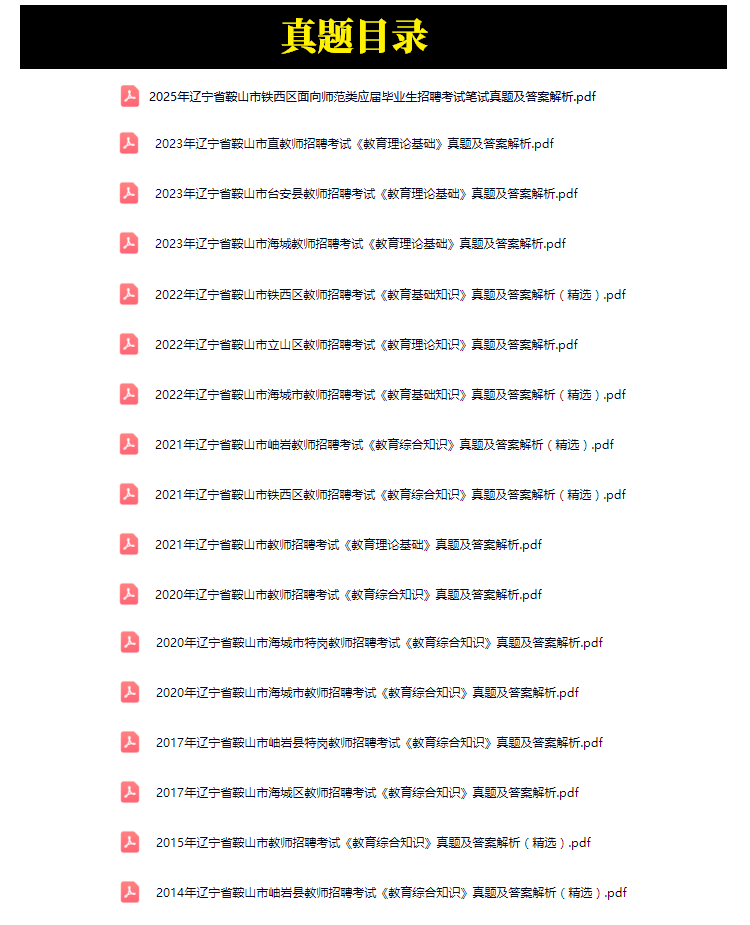 真题目录

2025年辽宁省鞍山市铁西区面向师范类应届毕业生招聘考试笔试真题及答案解析.pdf

2023年辽宁省鞍山市直教师招聘考试《教育理论基础》真题及答案解析.pdf

2023年辽宁省鞍山市台安县教师招聘考试《教育理论基础》真题及答案解析.pdf

2023年辽宁省鞍山市海城教师招聘考试《教育理论基础》真题及答案解析.pdf

2022年辽宁省鞍山市铁西区教师招聘考试《教育基础知识》真题及答案解析（精选）.pdf

2022年辽宁省鞍山市立山区教师招聘考试《教育理论知识》真题及答案解析.pdf

2022年辽宁省鞍山市海城市教师招聘考试《教育基础知识》真题及答案解析（精选）.pdf

2021年辽宁省鞍山市岫岩教师招聘考试《教育综合知识》真题及答案解析（精选）.pdf

2021年辽宁省鞍山市铁西区教师招聘考试《教育综合知识》真题及答案解析（精选）.pdf

2021年辽宁省鞍山市教师招聘考试《教育理论基础》真题及答案解析.pdf

2020年辽宁省鞍山市教师招聘考试《教育综合知识》真题及答案解析.pdf

2020年辽宁省鞍山市海城市特岗教师招聘考试《教育综合知识》真题及答案解析.pdf

2020年辽宁省鞍山市海城市教师招聘考试《教育综合知识》真题及答案解析.pdf

2017年辽宁省鞍山市岫岩县特岗教师招聘考试《教育综合知识》真题及答案解析.pdf

2017年辽宁省鞍山市海城区教师招聘考试《教育综合知识》真题及答案解析.pdf

2015年辽宁省鞍山市教师招聘考试《教育综合知识》真题及答案解析（精选）.pdf

2014年辽宁省鞍山市岫岩县教师招聘考试《教育综合知识》真题及答案解析（精选）.pdf